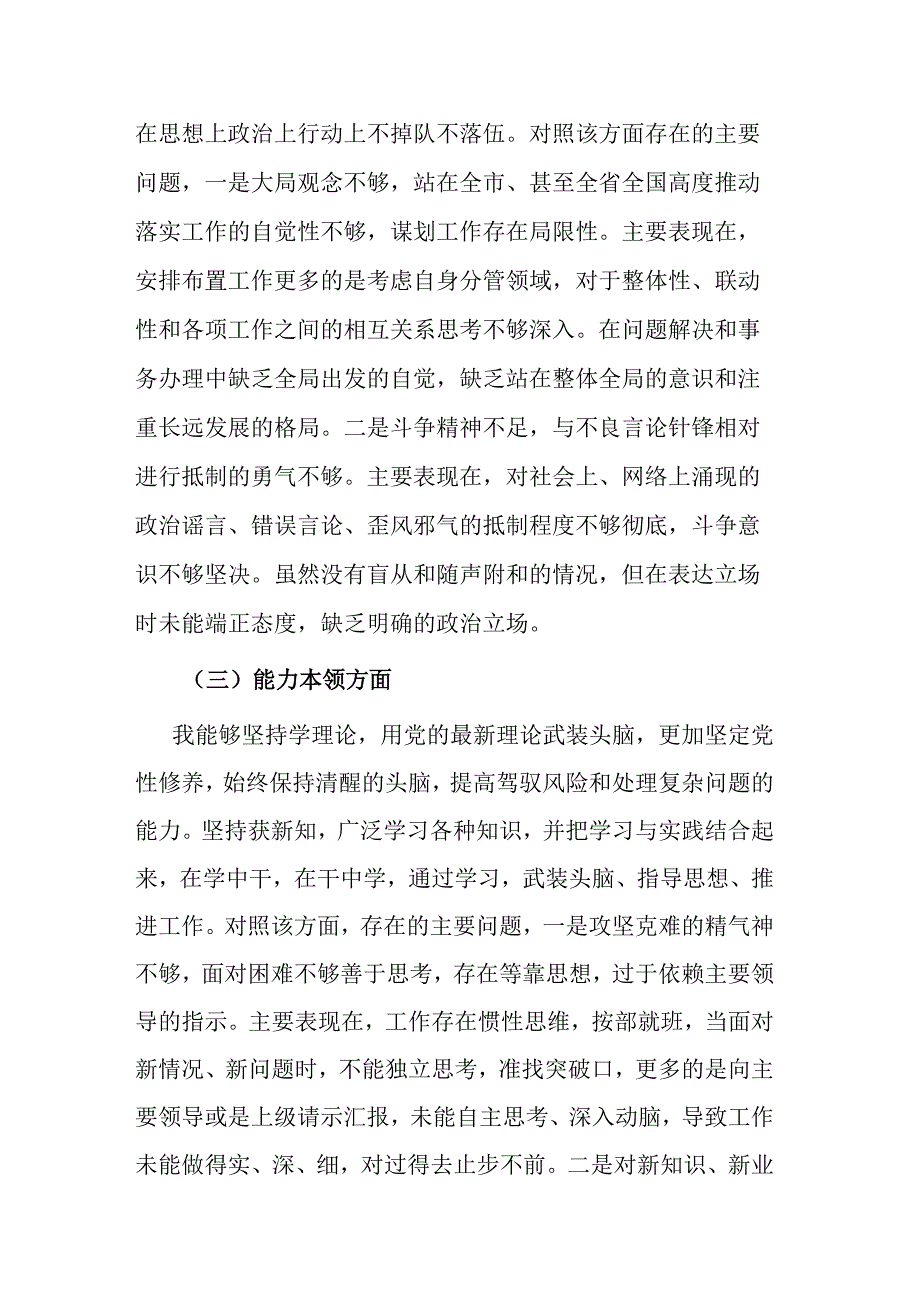 在思想上政治上行动上不掉队不落伍。对照该方面存在的主要问题，一是大局观念不够，站在全市、甚至全省全国高度推动落实工作的自觉性不够，谋划工作存在局限性。主要表现在，安排布置工作更多的是考虑自身分管领域，对于整体性、联动性和各项工作之间的相互关系思考不够深入。在问题解决和事务办理中缺乏全局出发的自觉，缺乏站在整体全局的意识和注重长远发展的格局。二是斗争精神不足，与不良言论针锋相对进行抵制的勇气不够。主要表现在，对社会上、网络上涌现的政治谣言、错误言论、歪风邪气的抵制程度不够彻底，斗争意识不够坚决。虽然没有盲从和随声附和的情况，但在表达立场时未能端正态度，缺乏明确的政治立场。

（三）能力本领方面

我能够坚持学理论，用党的最新理论武装头脑，更加坚定党性修养，始终保持清醒的头脑，提高驾驭风险和处理复杂问题的能力。坚持获新知，广泛学习各种知识，并把学习与实践结合起来，在学中干，在干中学，通过学习，武装头脑、指导思想、推进工作。对照该方面，存在的主要问题，一是攻坚克难的精气神不够，面对困难不够善于思考，存在等靠思想，过于依赖主要领导的指示。主要表现在，工作存在惯性思维，按部就班，当面对新情况、新问题时，不能独立思考，准找突破口，更多的是向主要领导或是上级请示汇报，未能自主思考、深入动脑，导致工作未能做得实、深、细，对过得去止步不前。二是对新知识、新业